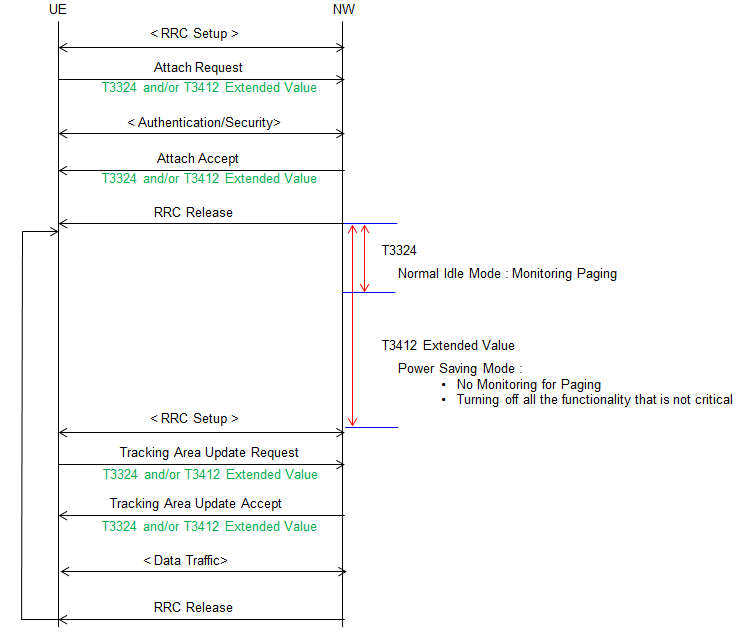 UE

NW

< RRC Setup >

Attach Request

T3324 and/or T3412 Extended Value

< Authentication/Security>

Attach Accept

T3324 and/or T3412 Extended Value

RRC Release

T3324

Normal Idle Mode : Monitoring Paging

T3412 Extended Value

Power Saving Mode :
• No Monitoring for Paging
• Turning off all the functionality that is not critical

< RRC Setup >

Tracking Area Update Request

T3324 and/or T3412 Extended Value

Tracking Area Update Accept

T3324 and/or T3412 Extended Value

< Data Traffic>

RRC Release